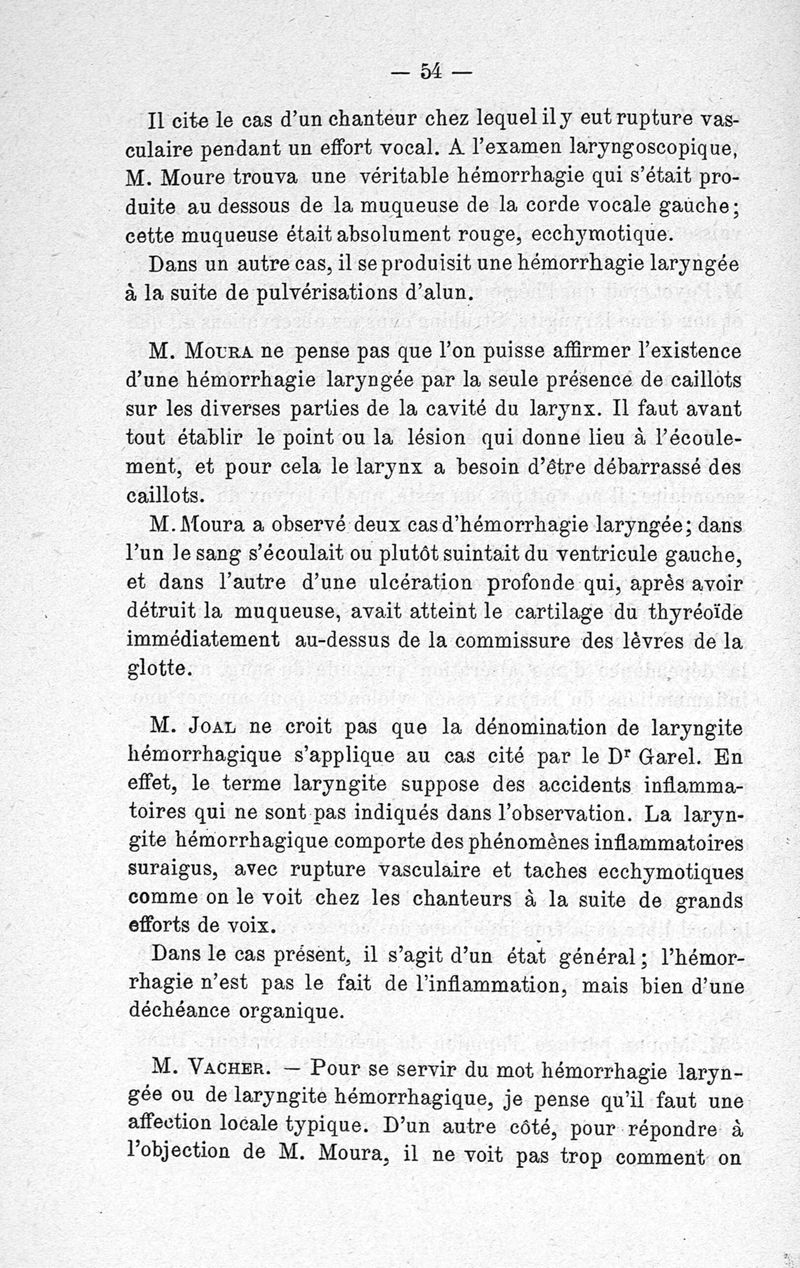 — 54 —

Il cite le cas d'un chanteur chez lequel il y eut rupture vasculaire pendant un effort vocal. A l'examen laryngoscopique, M. Moure trouva une véritable hémorrhagie qui s'était produite au dessous de la muqueuse de la corde vocale gauche; cette muqueuse était absolument rouge, ecchymotique.

Dans un autre cas, il se produisit une hémorrhagie laryngée à la suite de pulvérisations d'alun.

M. Moura ne pense pas que l'on puisse affirmer l'existence d'une hémorrhagie laryngée par la seule présence de caillots sur les diverses parties de la cavité du larynx. Il faut avant tout établir le point ou la lésion qui donne lieu à l'écoulement, et pour cela le larynx a besoin d'être débarrassé des caillots.

M. Moura a observé deux cas d'hémorrhagie laryngée; dans l'un le sang s'écoulait ou plutôt suintait du ventricule gauche, et dans l'autre d'une ulcération profonde qui, après avoir détruit la muqueuse, avait atteint le cartilage du thyréoïde immédiatement au-dessus de la commissure des lèvres de la glotte.

M. Joal ne croit pas que la dénomination de laryngite hémorrhagique s'applique au cas cité par le Dr Garel. En effet, le terme laryngite suppose des accidents inflammatoires qui ne sont pas indiqués dans l'observation. La laryngite hémorrhagique comporte des phénomènes inflammatoires suraigus, avec rupture vasculaire et taches ecchymotiques comme on le voit chez les chanteurs à la suite de grands efforts de voix.

Dans le cas présent, il s'agit d'un état général; l'hémorrhagie n'est pas le fait de l'inflammation, mais bien d'une déchéance organique.

M. Vacher. — Pour se servir du mot hémorrhagie laryngée ou de laryngite hémorrhagique, je pense qu'il faut une affection locale typique. D'un autre côté, pour répondre à l'objection de M. Moura, il ne voit pas trop comment on